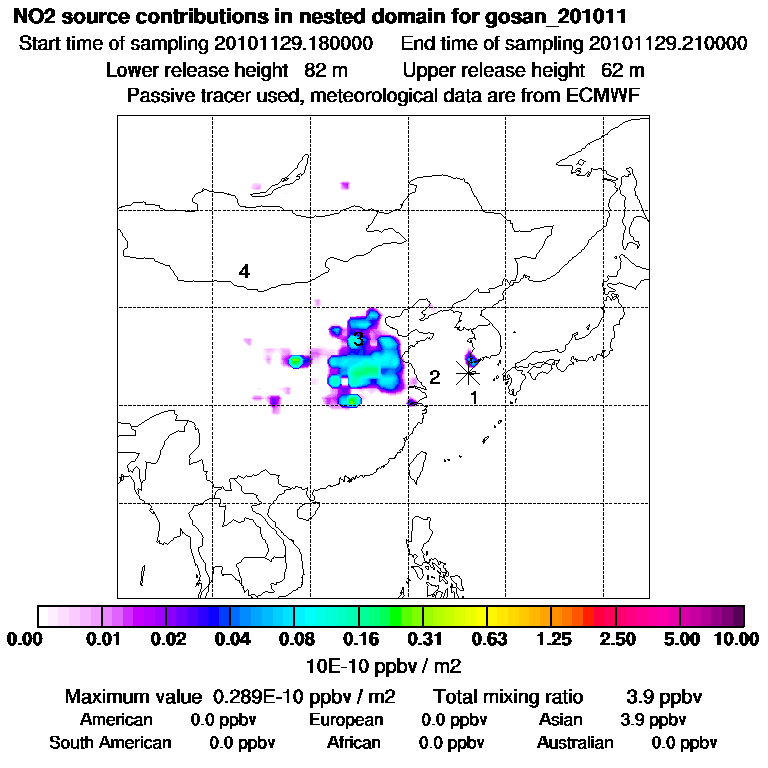 NO2 source contributions in nested domain for gosan_201011
Start time of sampling 20101129.180000 End time of sampling 20101129.210000
Lower release height 82 m Upper release height 62 m
Passive tracer used, meteorological data are from ECMWF

4
3
2
1

0.00 0.01 0.02 0.04 0.08 0.16 0.31 0.63 1.25 2.50 5.00 10.00
10E-10 ppbv / m2

Maximum value 0.289E-10 ppbv / m2 Total mixing ratio 3.9 ppbv
American 0.0 ppbv European 0.0 ppbv Asian 3.9 ppbv
South American 0.0 ppbv African 0.0 ppbv Australian 0.0 ppbv